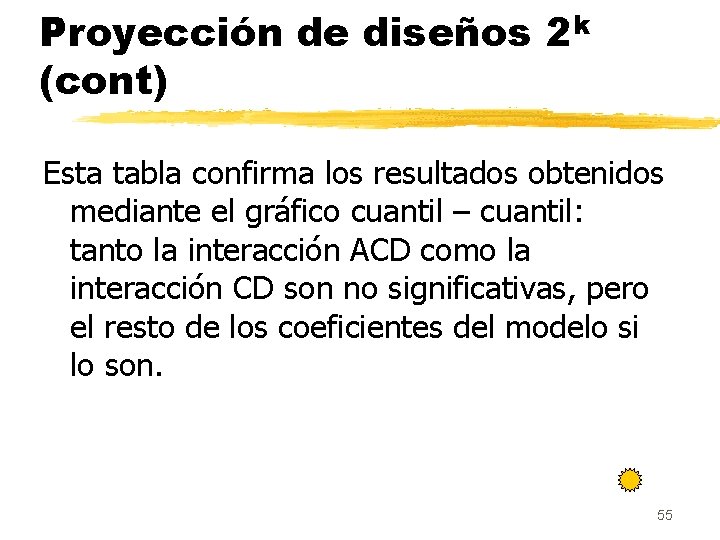 Proyección de diseños $2^k$ (cont)

Esta tabla confirma los resultados obtenidos mediante el gráfico cuantil – cuantil: tanto la interacción ACD como la interacción CD son no significativas, pero el resto de los coeficientes del modelo si lo son.

55